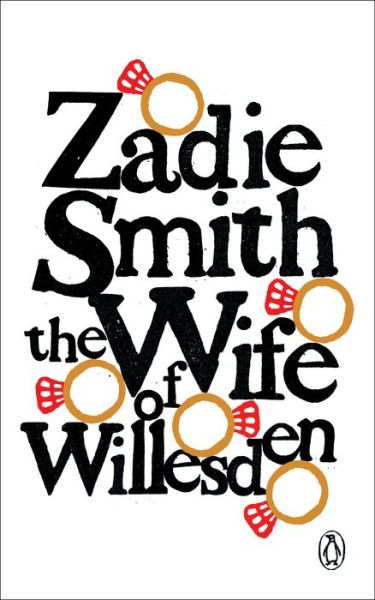 Zadie Smith

the Wife of Willesden